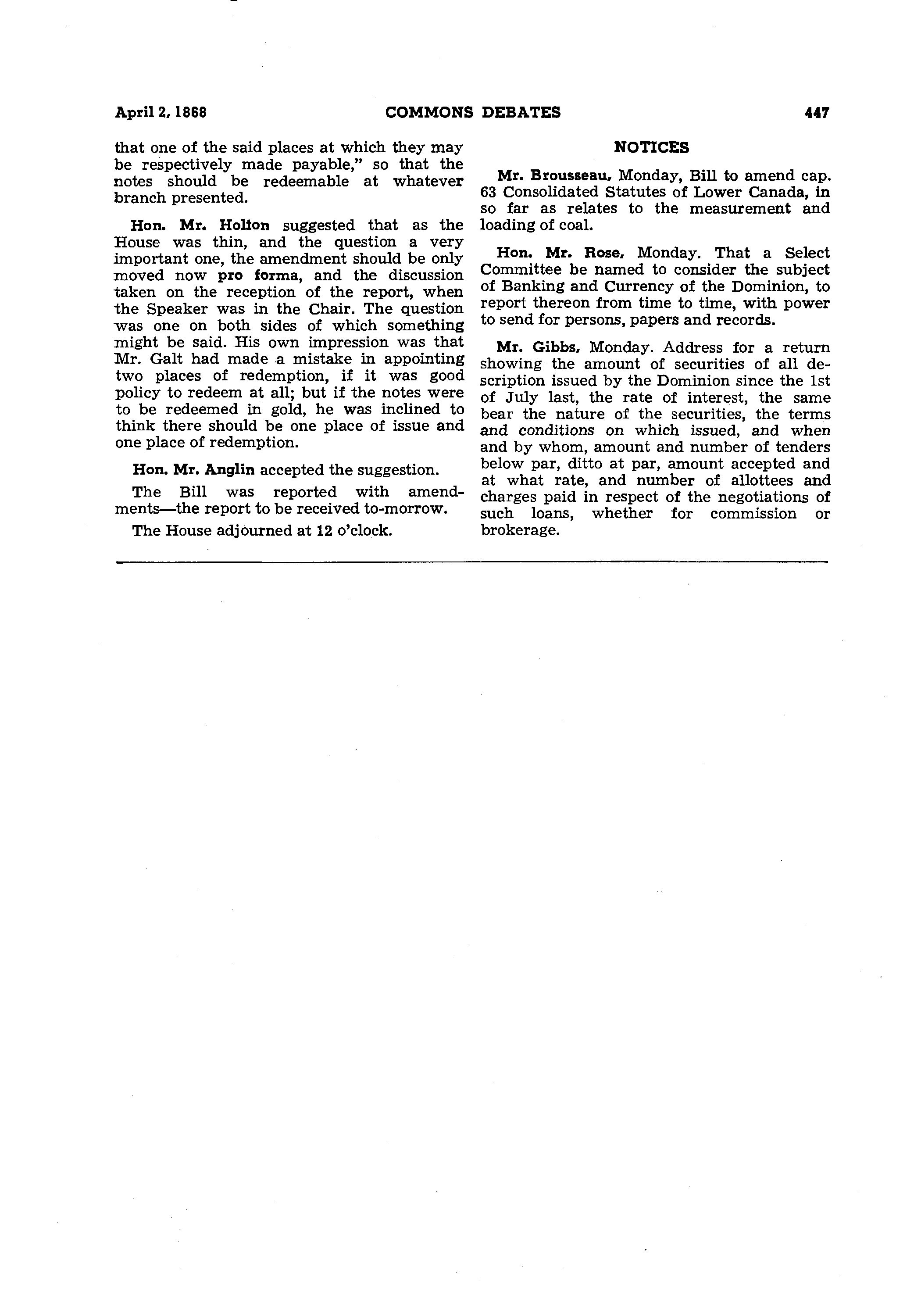 April 2, 1868 COMMONS DEBATES 447

that one of the said places at which they may be respectively made payable," so that the notes should be redeemable at whatever branch presented.

Hon. Mr. Holton suggested that as the House was thin, and the question a very important one, the amendment should be only moved now pro forma, and the discussion taken on the reception of the report, when the Speaker was in the Chair. The question was one on both sides of which something might be said. His own impression was that Mr. Galt had made a mistake in appointing two places of redemption, if it was good policy to redeem at all; but if the notes were to be redeemed in gold, he was inclined to think there should be one place of issue and one place of redemption.

Hon. Mr. Anglin accepted the suggestion.

The Bill was reported with amendments—the report to be received to-morrow.

The House adjourned at 12 o'clock.

NOTICES

Mr. Brousseau, Monday, Bill to amend cap. 63 Consolidated Statutes of Lower Canada, in so far as relates to the measurement and loading of coal.

Hon. Mr. Rose, Monday. That a Select Committee be named to consider the subject of Banking and Currency of the Dominion, to report thereon from time to time, with power to send for persons, papers and records.

Mr. Gibbs, Monday. Address for a return showing the amount of securities of all description issued by the Dominion since the 1st of July last, the rate of interest, the same bear the nature of the securities, the terms and conditions on which issued, and when and by whom, amount and number of tenders below par, ditto at par, amount accepted and at what rate, and number of allottees and charges paid in respect of the negotiations of such loans, whether for commission or brokerage.